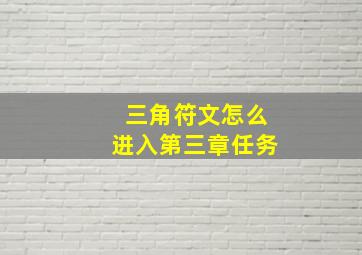 三角符文怎么
进入第三章任务